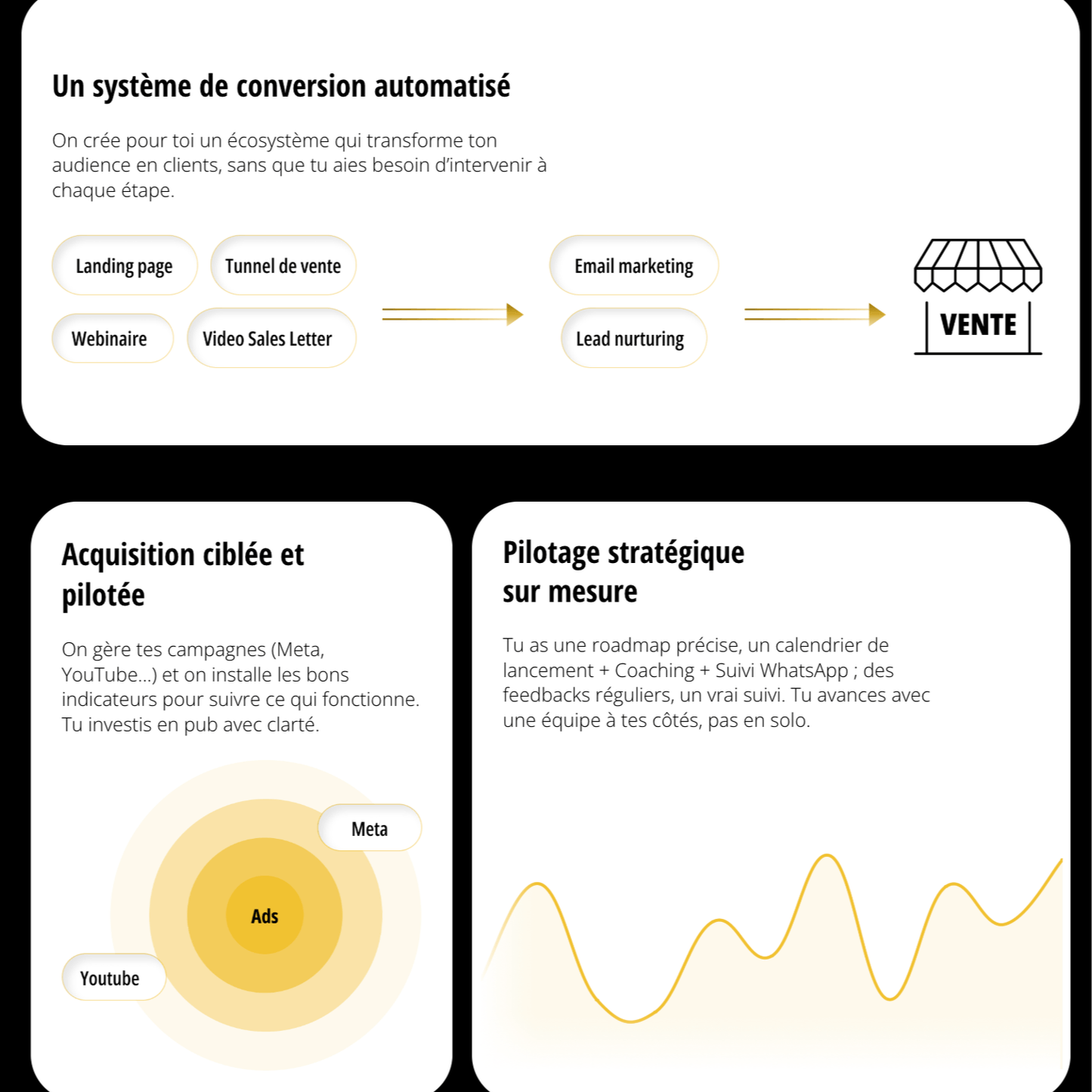 Un système de conversion automatisé

On crée pour toi un écosystème qui transforme ton audience en clients, sans que tu aies besoin d'intervenir à chaque étape.

Landing page
Tunnel de vente
Webinaire
Video Sales Letter

Email marketing
Lead nurturing

VENTE

Acquisition ciblée et pilotée

On gère tes campagnes (Meta, YouTube...) et on installe les bons indicateurs pour suivre ce qui fonctionne. Tu investis en pub avec clarté.

Meta
Ads
Youtube

Pilotage stratégique sur mesure

Tu as une roadmap précise, un calendrier de lancement + Coaching + Suivi WhatsApp ; des feedbacks réguliers, un vrai suivi. Tu avances avec une équipe à tes côtés, pas en solo.